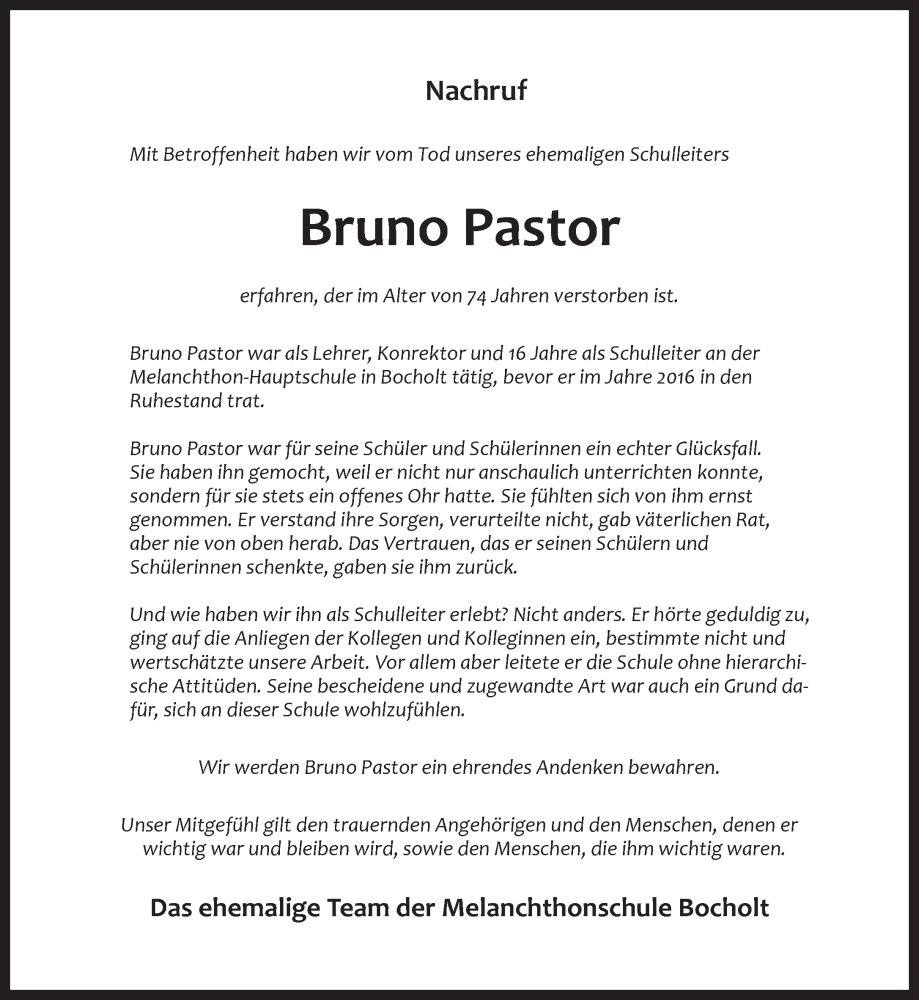 Nachruf

Mit Betroffenheit haben wir vom Tod unseres ehemaligen Schulleiters

Bruno Pastor

erfahren, der im Alter von 74 Jahren verstorben ist.

Bruno Pastor war als Lehrer, Konrektor und 16 Jahre als Schulleiter an der Melanchthon-Hauptschule in Bocholt tätig, bevor er im Jahre 2016 in den Ruhestand trat.

Bruno Pastor war für seine Schüler und Schülerinnen ein echter Glücksfall. Sie haben ihn gemocht, weil er nicht nur anschaulich unterrichten konnte, sondern für sie stets ein offenes Ohr hatte. Sie fühlten sich von ihm ernst genommen. Er verstand ihre Sorgen, verurteilte nicht, gab väterlichen Rat, aber nie von oben herab. Das Vertrauen, das er seinen Schülern und Schülerinnen schenkte, gaben sie ihm zurück.

Und wie haben wir ihn als Schulleiter erlebt? Nicht anders. Er hörte geduldig zu, ging auf die Anliegen der Kollegen und Kolleginnen ein, bestimmte nicht und wertschätzte unsere Arbeit. Vor allem aber leitete er die Schule ohne hierarchische Attitüden. Seine bescheidene und zugewandte Art war auch ein Grund dafür, sich an dieser Schule wohlzufühlen.

Wir werden Bruno Pastor ein ehrendes Andenken bewahren.

Unser Mitgefühl gilt den trauernden Angehörigen und den Menschen, denen er wichtig war und bleiben wird, sowie den Menschen, die ihm wichtig waren.

Das ehemalige Team der Melanchthonschule Bocholt